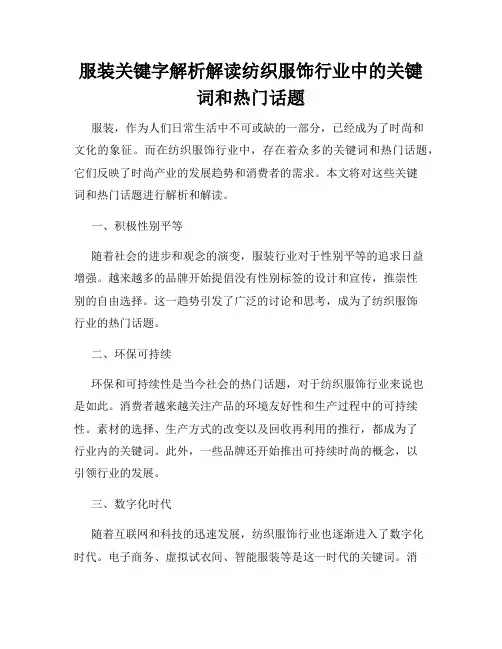 服装关键字解析解读纺织服饰行业中的关键词和热门话题

服装，作为人们日常生活中不可或缺的一部分，已经成为了时尚和文化的象征。而在纺织服饰行业中，存在着众多的关键词和热门话题，它们反映了时尚产业的发展趋势和消费者的需求。本文将对这些关键词和热门话题进行解析和解读。

一、积极性别平等

随着社会的进步和观念的演变，服装行业对于性别平等的追求日益增强。越来越多的品牌开始提倡没有性别标签的设计和宣传，推崇性别的自由选择。这一趋势引发了广泛的讨论和思考，成为了纺织服饰行业的热门话题。

二、环保可持续

环保和可持续性是当今社会的热门话题，对于纺织服饰行业来说也是如此。消费者越来越关注产品的环境友好性和生产过程中的可持续性。素材的选择、生产方式的改变以及回收再利用的推行，都成为了行业内的关键词。此外，一些品牌还开始推出可持续时尚的概念，以引领行业的发展。

三、数字化时代

随着互联网和科技的迅速发展，纺织服饰行业也逐渐进入了数字化时代。电子商务、虚拟试衣间、智能服装等是这一时代的关键词。消